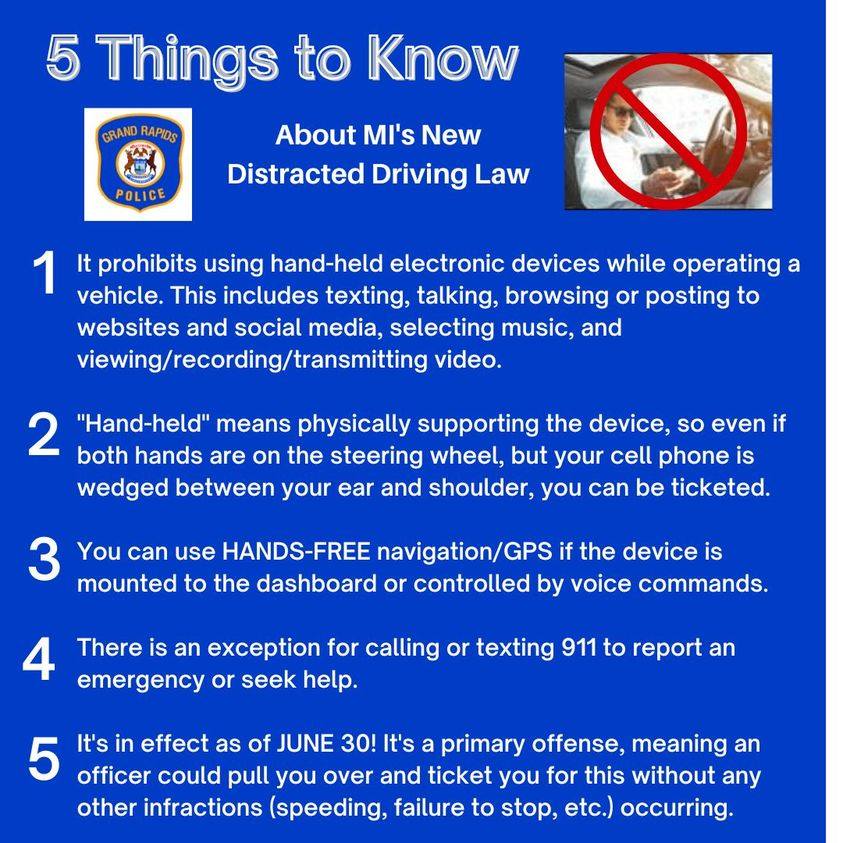 5 Things to Know

GRAND RAPIDS
POLICE

About MI's New Distracted Driving Law

1 It prohibits using hand-held electronic devices while operating a vehicle. This includes texting, talking, browsing or posting to websites and social media, selecting music, and viewing/recording/transmitting video.

2 "Hand-held" means physically supporting the device, so even if both hands are on the steering wheel, but your cell phone is wedged between your ear and shoulder, you can be ticketed.

3 You can use HANDS-FREE navigation/GPS if the device is mounted to the dashboard or controlled by voice commands.

4 There is an exception for calling or texting 911 to report an emergency or seek help.

5 It's in effect as of JUNE 30! It's a primary offense, meaning an officer could pull you over and ticket you for this without any other infractions (speeding, failure to stop, etc.) occurring.